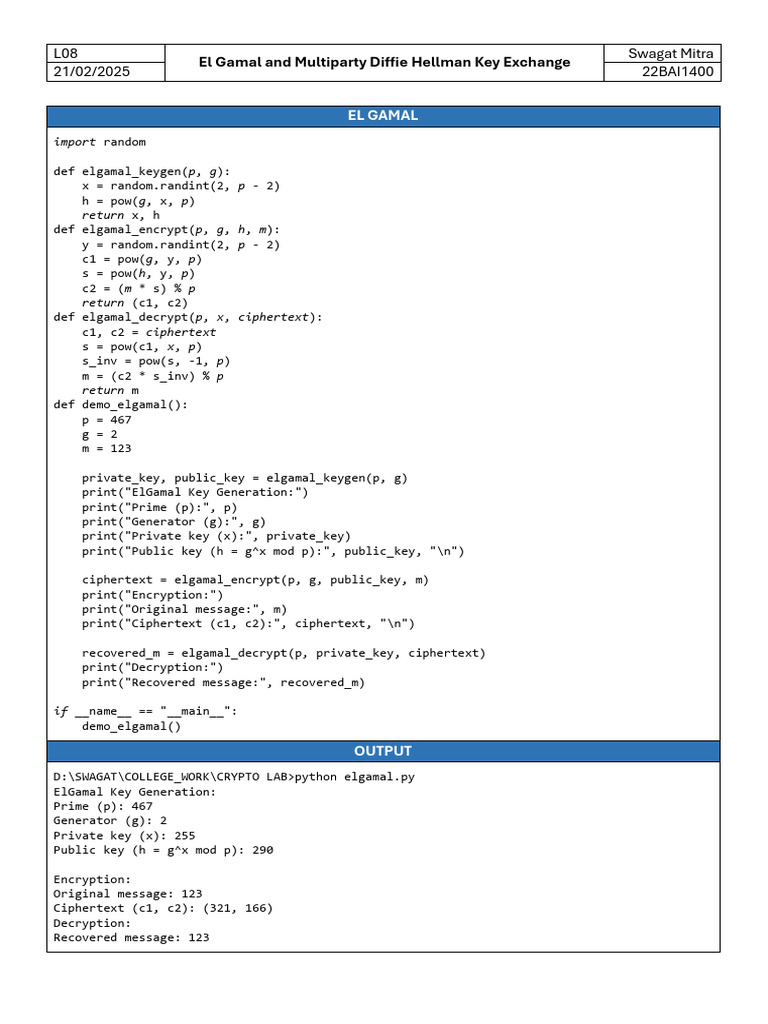 | L08 | El Gamal and Multiparty Diffie Hellman Key Exchange | Swagat Mitra |
|---|---|---|
| 21/02/2025 | | 22BAI1400 |

EL GAMAL

import random

def elgamal_keygen(p, g):
    x = random.randint(2, p - 2)
    h = pow(g, x, p)
    return x, h
def elgamal_encrypt(p, g, h, m):
    y = random.randint(2, p - 2)
    c1 = pow(g, y, p)
    s = pow(h, y, p)
    c2 = (m * s) % p
    return (c1, c2)
def elgamal_decrypt(p, x, ciphertext):
    c1, c2 = ciphertext
    s = pow(c1, x, p)
    s_inv = pow(s, -1, p)
    m = (c2 * s_inv) % p
    return m
def demo_elgamal():
    p = 467
    g = 2
    m = 123

    private_key, public_key = elgamal_keygen(p, g)
    print("ElGamal Key Generation:")
    print("Prime (p):", p)
    print("Generator (g):", g)
    print("Private key (x):", private_key)
    print("Public key (h = g^x mod p):", public_key, "\n")

    ciphertext = elgamal_encrypt(p, g, public_key, m)
    print("Encryption:")
    print("Original message:", m)
    print("Ciphertext (c1, c2):", ciphertext, "\n")

    recovered_m = elgamal_decrypt(p, private_key, ciphertext)
    print("Decryption:")
    print("Recovered message:", recovered_m)

if __name__ == "__main__":
    demo_elgamal()

OUTPUT

D:\SWAGAT\COLLEGE_WORK\CRYPTO LAB>python elgamal.py
ElGamal Key Generation:
Prime (p): 467
Generator (g): 2
Private key (x): 255
Public key (h = g^x mod p): 290

Encryption:
Original message: 123
Ciphertext (c1, c2): (321, 166)
Decryption:
Recovered message: 123